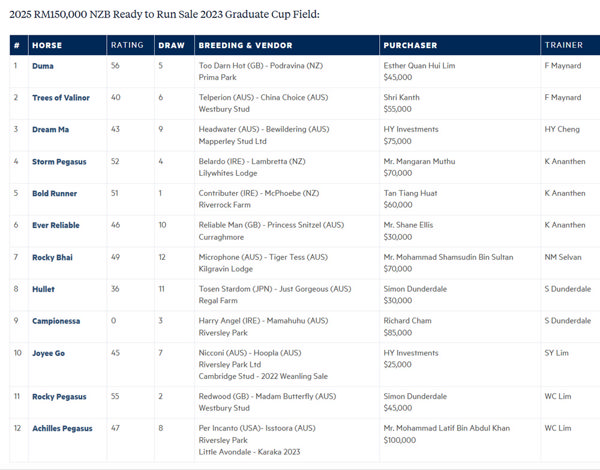 2025 RM150,000 NZB Ready to Run Sale 2023 Graduate Cup Field:

| # | HORSE | RATING | DRAW | BREEDING & VENDOR | PURCHASER | TRAINER |
|---|---|---|---|---|---|---|
| 1 | Duma | 56 | 5 | Too Darn Hot (GB) - Podravina (NZ) Prima Park | Esther Quan Hui Lim $45,000 | F Maynard |
| 2 | Trees of Valinor | 40 | 6 | Telperion (AUS) - China Choice (AUS) Westbury Stud | Shri Kanth $55,000 | F Maynard |
| 3 | Dream Ma | 43 | 9 | Headwater (AUS) - Bewildering (AUS) Mapperley Stud Ltd | HY Investments $75,000 | HY Cheng |
| 4 | Storm Pegasus | 52 | 4 | Belardo (IRE) - Lambretta (NZ) Lilywhites Lodge | Mr. Mangaran Muthu $70,000 | K Ananthen |
| 5 | Bold Runner | 51 | 1 | Contributer (IRE) - McPhoebe (NZ) Riverrock Farm | Tan Tiang Huat $60,000 | K Ananthen |
| 6 | Ever Reliable | 46 | 10 | Reliable Man (GB) - Princess Snitzel (AUS) Curraghmore | Mr. Shane Ellis $30,000 | K Ananthen |
| 7 | Rocky Bhai | 49 | 12 | Microphone (AUS) - Tiger Tess (AUS) Kilgravin Lodge | Mr. Mohammad Shamsudin Bin Sultan $70,000 | NM Selvan |
| 8 | Hullet | 36 | 11 | Tosen Stardom (JPN) - Just Gorgeous (AUS) Regal Farm | Simon Dunderdale $30,000 | S Dunderdale |
| 9 | Campionessa | 0 | 3 | Harry Angel (IRE) - Mamahuhu (AUS) Riversley Park | Richard Cham $85,000 | S Dunderdale |
| 10 | Joyee Go | 45 | 7 | Nicconi (AUS) - Hoopla (AUS) Riversley Park Ltd Cambridge Stud - 2022 Weanling Sale | HY Investments $25,000 | SY Lim |
| 11 | Rocky Pegasus | 55 | 2 | Redwood (GB) - Madam Butterfly (AUS) Westbury Stud | Simon Dunderdale $45,000 | WC Lim |
| 12 | Achilles Pegasus | 47 | 8 | Per Incanto (USA)- Isstoora (AUS) Riversley Park Little Avondale - Karaka 2023 | Mr. Mohammad Latif Bin Abdul Khan $100,000 | WC Lim |